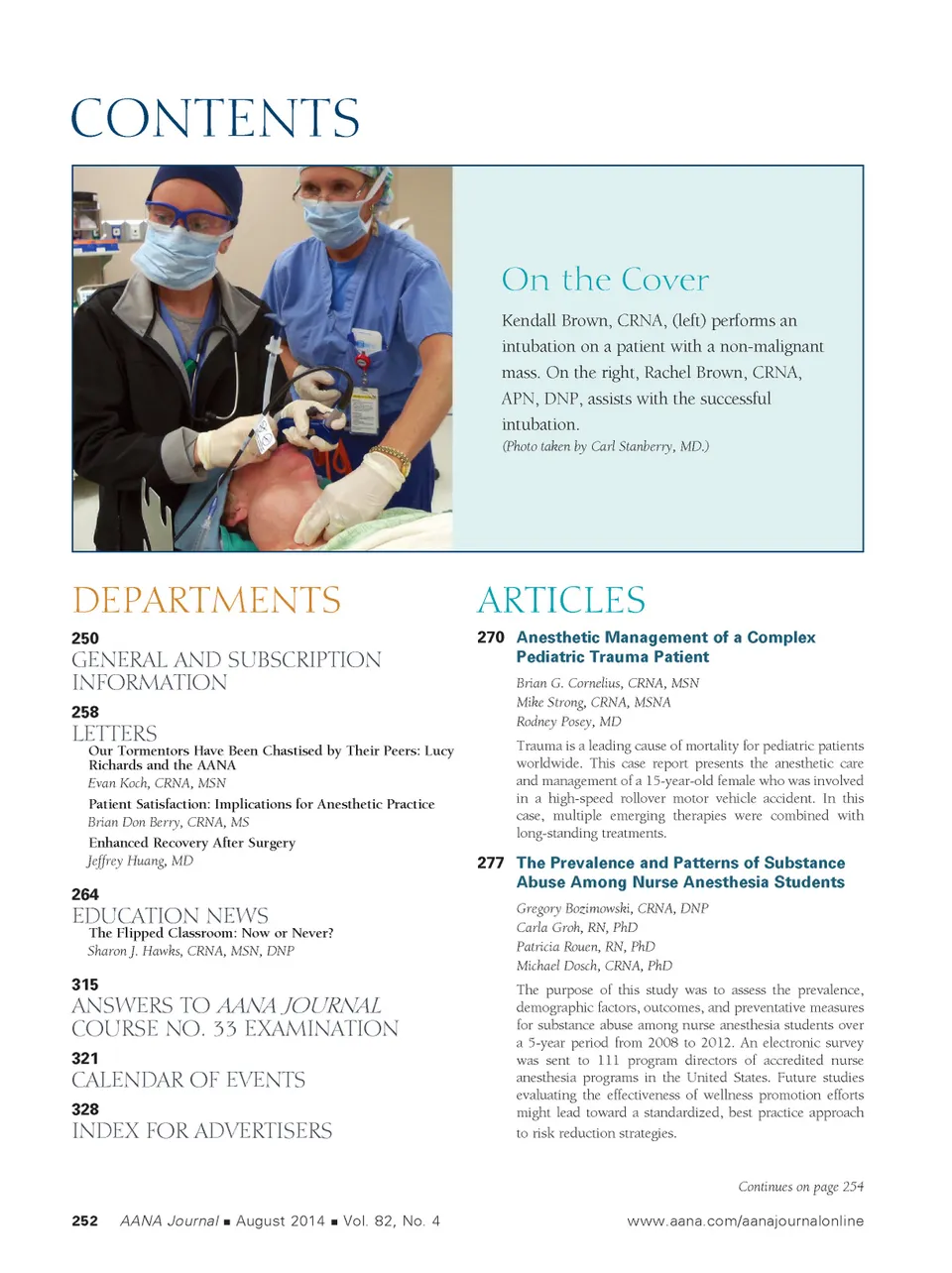 CONTENTS

On the Cover

Kendall Brown, CRNA, (left) performs an intubation on a patient with a non-malignant mass. On the right, Rachel Brown, CRNA, APN, DNP, assists with the successful intubation.

(Photo taken by Carl Stanberry, MD.)

DEPARTMENTS

250
GENERAL AND SUBSCRIPTION INFORMATION

258
LETTERS
Our Tormentors Have Been Chastised by Their Peers: Lucy Richards and the AANA
Evan Koch, CRNA, MSN
Patient Satisfaction: Implications for Anesthetic Practice
Brian Don Berry, CRNA, MS
Enhanced Recovery After Surgery
Jeffrey Huang, MD

264
EDUCATION NEWS
The Flipped Classroom: Now or Never?
Sharon J. Hawks, CRNA, MSN, DNP

315
ANSWERS TO AANA JOURNAL COURSE NO. 33 EXAMINATION

321
CALENDAR OF EVENTS

328
INDEX FOR ADVERTISERS

ARTICLES

270 Anesthetic Management of a Complex Pediatric Trauma Patient
Brian G. Cornelius, CRNA, MSN
Mike Strong, CRNA, MSNA
Rodney Posey, MD

Trauma is a leading cause of mortality for pediatric patients worldwide. This case report presents the anesthetic care and management of a 15-year-old female who was involved in a high-speed rollover motor vehicle accident. In this case, multiple emerging therapies were combined with long-standing treatments.

277 The Prevalence and Patterns of Substance Abuse Among Nurse Anesthesia Students
Gregory Bozimowski, CRNA, DNP
Carla Groh, RN, PhD
Patricia Rouen, RN, PhD
Michael Dosch, CRNA, PhD

The purpose of this study was to assess the prevalence, demographic factors, outcomes, and preventative measures for substance abuse among nurse anesthesia students over a 5-year period from 2008 to 2012. An electronic survey was sent to 111 program directors of accredited nurse anesthesia programs in the United States. Future studies evaluating the effectiveness of wellness promotion efforts might lead toward a standardized, best practice approach to risk reduction strategies.

Continues on page 254

252 AANA Journal ■ August 2014 ■ Vol. 82, No. 4 www.aana.com/aanajournalonline